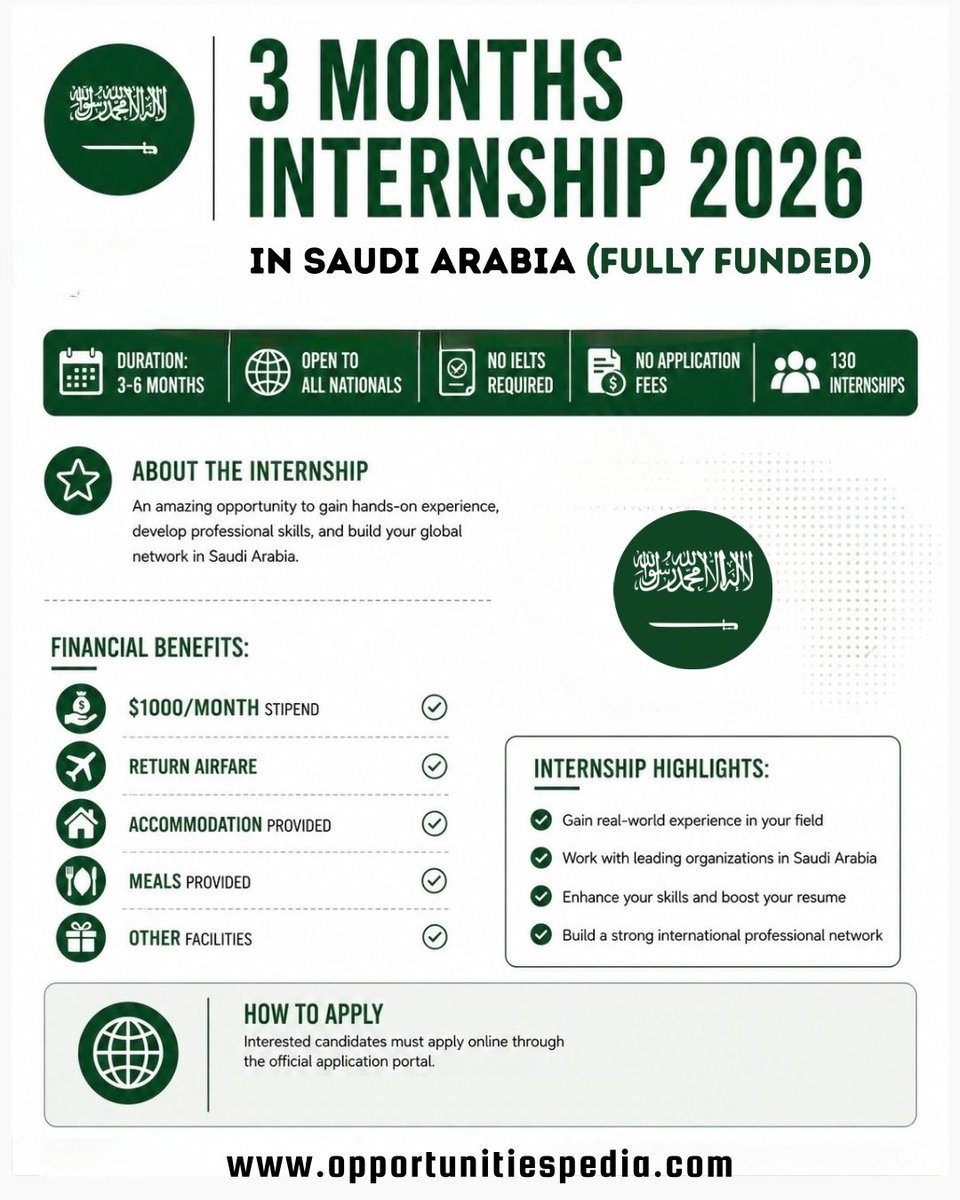 لا إله إلا الله محمد رسول الله

3 MONTHS INTERNSHIP 2026

IN SAUDI ARABIA (FULLY FUNDED)

DURATION: 3-6 MONTHS

OPEN TO ALL NATIONALS

NO IELTS REQUIRED

NO APPLICATION FEES

130 INTERNSHIPS

ABOUT THE INTERNSHIP

An amazing opportunity to gain hands-on experience, develop professional skills, and build your global network in Saudi Arabia.

لا إله إلا الله محمد رسول الله

FINANCIAL BENEFITS:

$1000/MONTH STIPEND

RETURN AIRFARE

ACCOMMODATION PROVIDED

MEALS PROVIDED

OTHER FACILITIES

INTERNSHIP HIGHLIGHTS:

Gain real-world experience in your field

Work with leading organizations in Saudi Arabia

Enhance your skills and boost your resume

Build a strong international professional network

HOW TO APPLY

Interested candidates must apply online through the official application portal.

www.opportunitiespedia.com